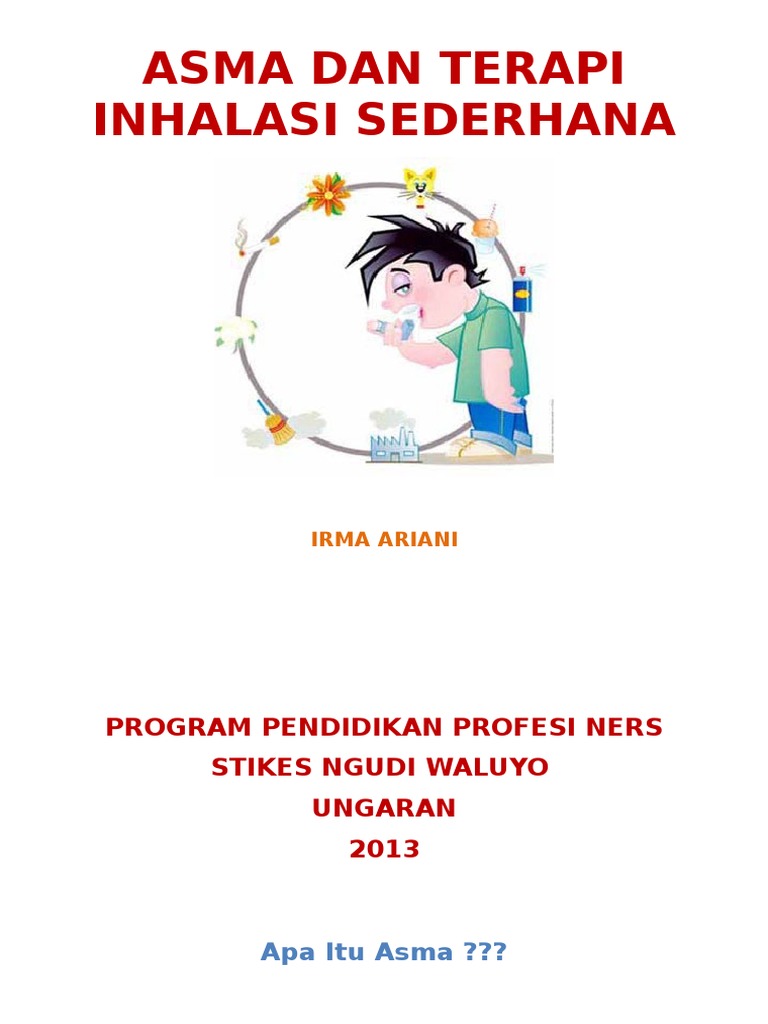 ASMA DAN TERAPI INHALASI SEDERHANA

IRMA ARIANI

PROGRAM PENDIDIKAN PROFESI NERS
STIKES NGUDI WALUYO
UNGARAN
2013

Apa Itu Asma ???